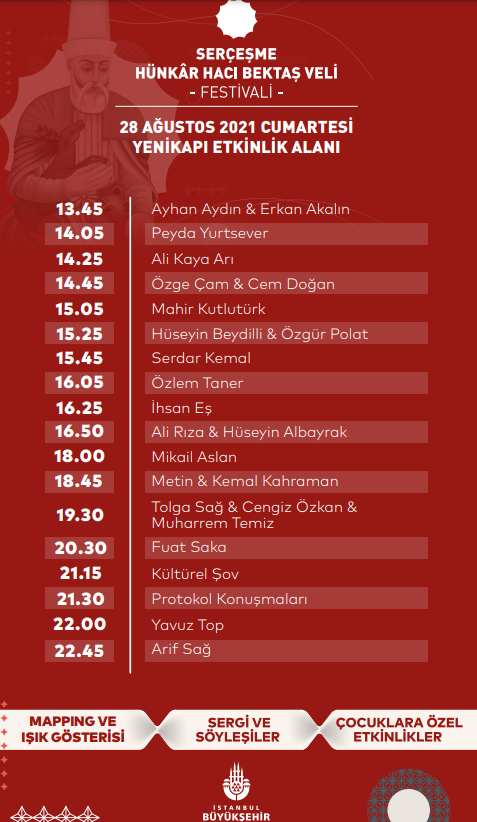 SERÇEŞME
HÜNKÂR HACI BEKTAŞ VELİ
- FESTİVALİ -

28 AĞUSTOS 2021 CUMARTESİ
YENİKAPI ETKİNLİK ALANI

| | |
|---|---|
| 13.45 | Ayhan Aydın & Erkan Akalın |
| 14.05 | Peyda Yurtsever |
| 14.25 | Ali Kaya Arı |
| 14.45 | Özge Çam & Cem Doğan |
| 15.05 | Mahir Kutlutürk |
| 15.25 | Hüseyin Beydilli & Özgür Polat |
| 15.45 | Serdar Kemal |
| 16.05 | Özlem Taner |
| 16.25 | İhsan Eş |
| 16.50 | Ali Rıza & Hüseyin Albayrak |
| 18.00 | Mikail Aslan |
| 18.45 | Metin & Kemal Kahraman |
| 19.30 | Tolga Sağ & Cengiz Özkan & Muharrem Temiz |
| 20.30 | Fuat Saka |
| 21.15 | Kültürel Şov |
| 21.30 | Protokol Konuşmaları |
| 22.00 | Yavuz Top |
| 22.45 | Arif Sağ |

MAPPING VE IŞIK GÖSTERİSİ

SERGİ VE SÖYLEŞİLER

ÇOCUKLARA ÖZEL ETKİNLİKLER

İSTANBUL BÜYÜKŞEHİR